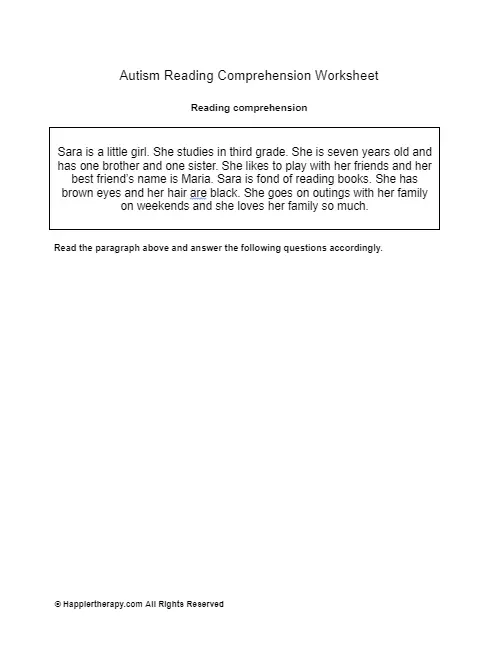 Autism Reading Comprehension Worksheet

Reading comprehension

Sara is a little girl. She studies in third grade. She is seven years old and has one brother and one sister. She likes to play with her friends and her best friend's name is Maria. Sara is fond of reading books. She has brown eyes and her hair are black. She goes on outings with her family on weekends and she loves her family so much.

Read the paragraph above and answer the following questions accordingly.

© Happiertherapy.com All Rights Reserved